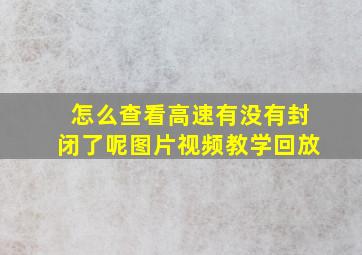 怎么查看高速有没有封闭了呢图片视频教学回放